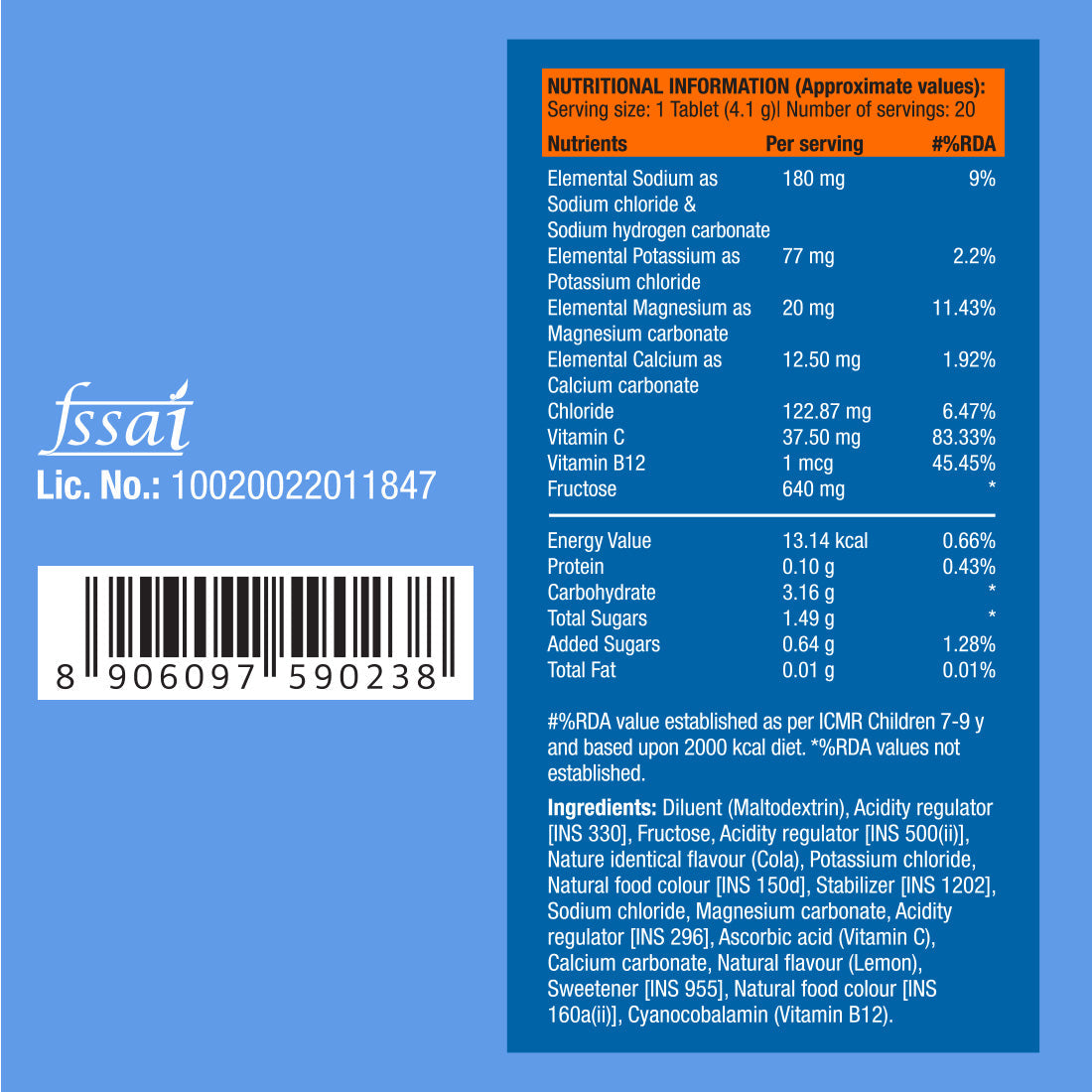 fssai
Lic. No.: 10020022011847

8 906097 590238

NUTRITIONAL INFORMATION (Approximate values):
Serving size: 1 Tablet (4.1 g)| Number of servings: 20

| Nutrients | Per serving | #%RDA |
|---|---|---|
| Elemental Sodium as Sodium chloride & Sodium hydrogen carbonate | 180 mg | 9% |
| Elemental Potassium as Potassium chloride | 77 mg | 2.2% |
| Elemental Magnesium as Magnesium carbonate | 20 mg | 11.43% |
| Elemental Calcium as Calcium carbonate | 12.50 mg | 1.92% |
| Chloride | 122.87 mg | 6.47% |
| Vitamin C | 37.50 mg | 83.33% |
| Vitamin B12 | 1 mcg | 45.45% |
| Fructose | 640 mg | * |
| Energy Value | 13.14 kcal | 0.66% |
| Protein | 0.10 g | 0.43% |
| Carbohydrate | 3.16 g | * |
| Total Sugars | 1.49 g | * |
| Added Sugars | 0.64 g | 1.28% |
| Total Fat | 0.01 g | 0.01% |

#%RDA value established as per ICMR Children 7-9 y and based upon 2000 kcal diet. *%RDA values not established.

Ingredients: Diluent (Maltodextrin), Acidity regulator [INS 330], Fructose, Acidity regulator [INS 500(ii)], Nature identical flavour (Cola), Potassium chloride, Natural food colour [INS 150d], Stabilizer [INS 1202], Sodium chloride, Magnesium carbonate, Acidity regulator [INS 296], Ascorbic acid (Vitamin C), Calcium carbonate, Natural flavour (Lemon), Sweetener [INS 955], Natural food colour [INS 160a(ii)], Cyanocobalamin (Vitamin B12).